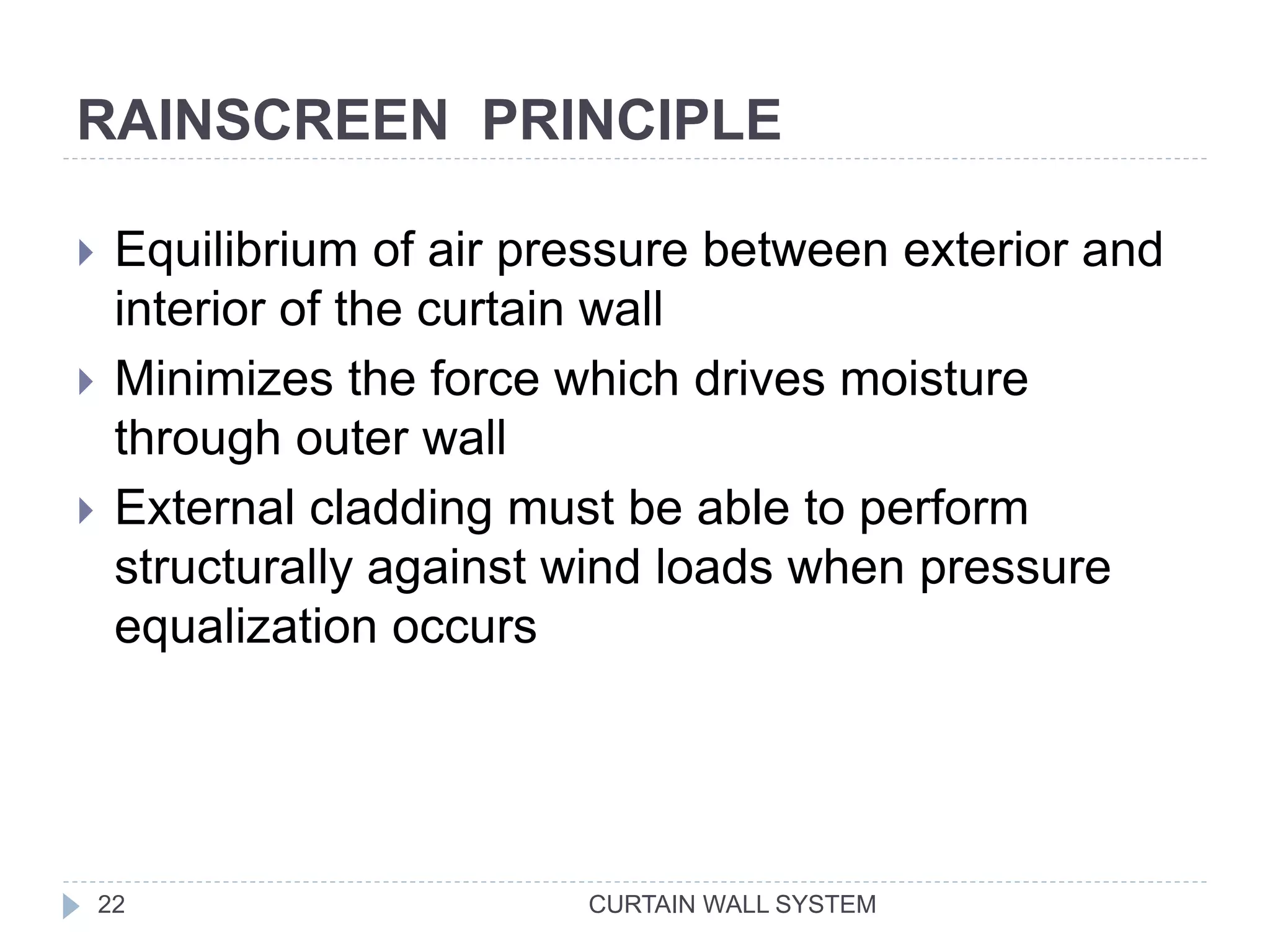 RAINSCREEN PRINCIPLE

Equilibrium of air pressure between exterior and interior of the curtain wall

Minimizes the force which drives moisture through outer wall

External cladding must be able to perform structurally against wind loads when pressure equalization occurs

22

CURTAIN WALL SYSTEM